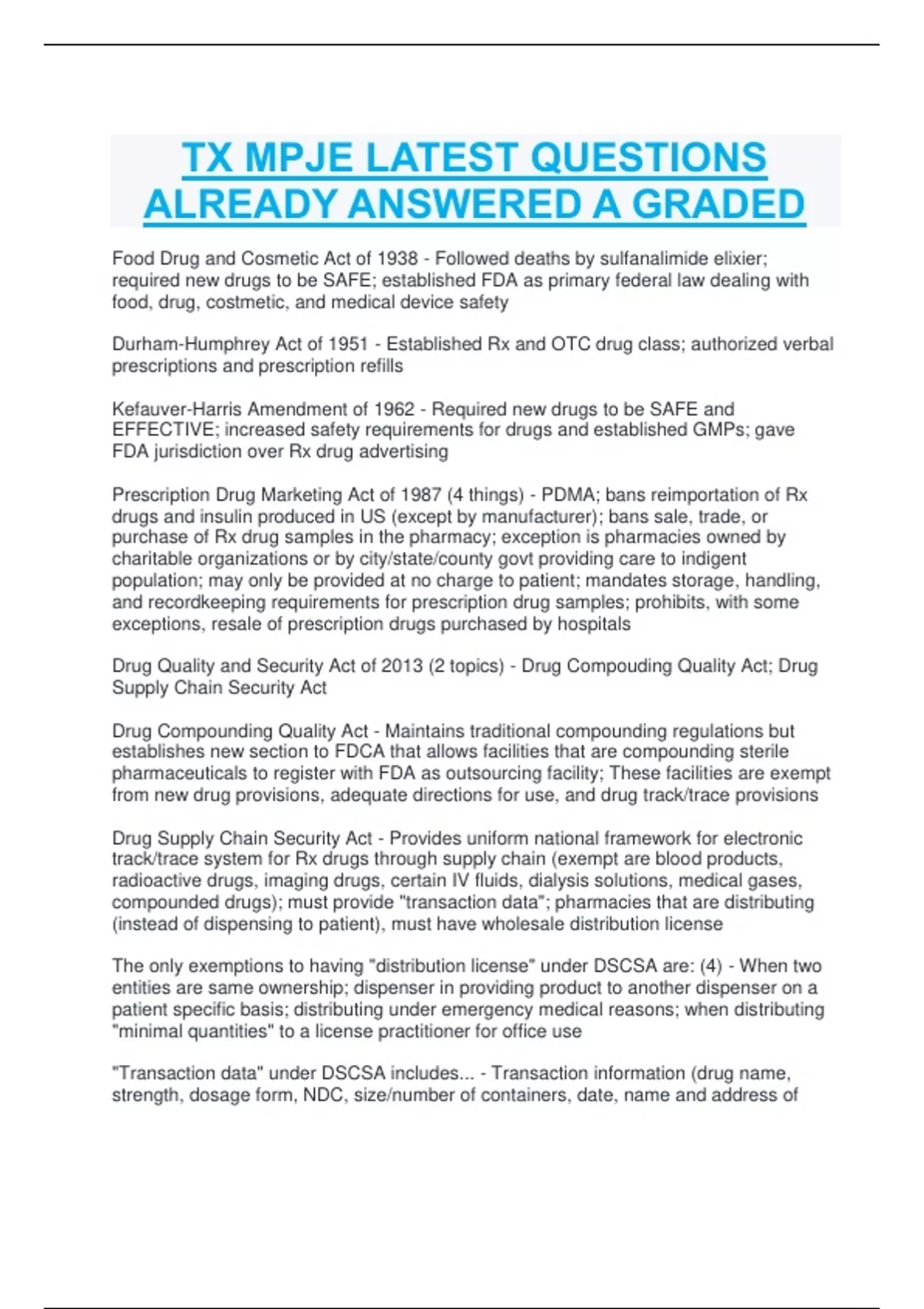 TX MPJE LATEST QUESTIONS ALREADY ANSWERED A GRADED

Food Drug and Cosmetic Act of 1938 - Followed deaths by sulfanalimide elixier; required new drugs to be SAFE; established FDA as primary federal law dealing with food, drug, costmetic, and medical device safety

Durham-Humphrey Act of 1951 - Established Rx and OTC drug class; authorized verbal prescriptions and prescription refills

Kefauver-Harris Amendment of 1962 - Required new drugs to be SAFE and EFFECTIVE; increased safety requirements for drugs and established GMPs; gave FDA jurisdiction over Rx drug advertising

Prescription Drug Marketing Act of 1987 (4 things) - PDMA; bans reimportation of Rx drugs and insulin produced in US (except by manufacturer); bans sale, trade, or purchase of Rx drug samples in the pharmacy; exception is pharmacies owned by charitable organizations or by city/state/county govt providing care to indigent population; may only be provided at no charge to patient; mandates storage, handling, and recordkeeping requirements for prescription drug samples; prohibits, with some exceptions, resale of prescription drugs purchased by hospitals

Drug Quality and Security Act of 2013 (2 topics) - Drug Compouding Quality Act; Drug Supply Chain Security Act

Drug Compounding Quality Act - Maintains traditional compounding regulations but establishes new section to FDCA that allows facilities that are compounding sterile pharmaceuticals to register with FDA as outsourcing facility; These facilities are exempt from new drug provisions, adequate directions for use, and drug track/trace provisions

Drug Supply Chain Security Act - Provides uniform national framework for electronic track/trace system for Rx drugs through supply chain (exempt are blood products, radioactive drugs, imaging drugs, certain IV fluids, dialysis solutions, medical gases, compounded drugs); must provide "transaction data"; pharmacies that are distributing (instead of dispensing to patient), must have wholesale distribution license

The only exemptions to having "distribution license" under DSCSA are: (4) - When two entities are same ownership; dispenser in providing product to another dispenser on a patient specific basis; distributing under emergency medical reasons; when distributing "minimal quantities" to a license practitioner for office use

"Transaction data" under DSCSA includes... - Transaction information (drug name, strength, dosage form, NDC, size/number of containers, date, name and address of